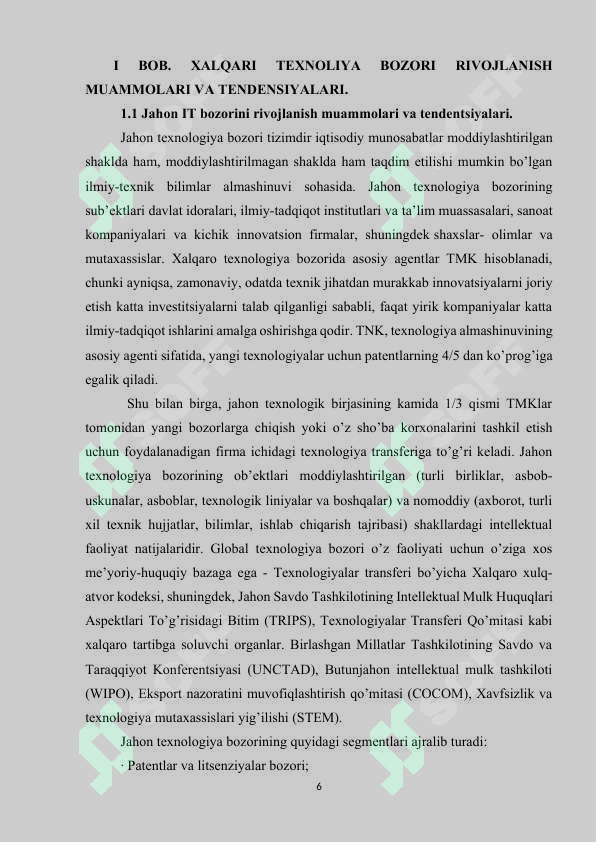 I BOB. XALQARI TEXNOLIYA BOZORI RIVOJLANISH MUAMMOLARI VA TENDENSIYALARI.

1.1 Jahon IT bozorini rivojlanish muammolari va tendentsiyalari.

Jahon texnologiya bozori tizimdir iqtisodiy munosabatlar moddiylashtirilgan shaklda ham, moddiylashtirilmagan shaklda ham taqdim etilishi mumkin bo'lgan ilmiy-texnik bilimlar almashinuvi sohasida. Jahon texnologiya bozorining sub'ektlari davlat idoralari, ilmiy-tadqiqot institutlari va ta'lim muassasalari, sanoat kompaniyalari va kichik innovatsion firmalar, shuningdek shaxslar- olimlar va mutaxassislar. Xalqaro texnologiya bozorida asosiy agentlar TMK hisoblanadi, chunki ayniqsa, zamonaviy, odatda texnik jihatdan murakkab innovatsiyalarni joriy etish katta investitsiyalarni talab qilganligi sababli, faqat yirik kompaniyalar katta ilmiy-tadqiqot ishlarini amalga oshirishga qodir. TNK, texnologiya almashinuvining asosiy agenti sifatida, yangi texnologiyalar uchun patentlarning 4/5 dan ko'prog'iga egalik qiladi.

Shu bilan birga, jahon texnologik birjasining kamida 1/3 qismi TMKlar tomonidan yangi bozorlarga chiqish yoki o'z sho'ba korxonalarini tashkil etish uchun foydalanadigan firma ichidagi texnologiya transferiga to'g'ri keladi. Jahon texnologiya bozorining ob'ektlari moddiylashtirilgan (turli birliklar, asbob-uskunalar, asboblar, texnologik liniyalar va boshqalar) va nomoddiy (axborot, turli xil texnik hujjatlar, bilimlar, ishlab chiqarish tajribasi) shakllardagi intellektual faoliyat natijalaridir. Global texnologiya bozori o'z faoliyati uchun o'ziga xos me'yoriy-huquqiy bazaga ega - Texnologiyalar transferi bo'yicha Xalqaro xulq-atvor kodeksi, shuningdek, Jahon Savdo Tashkilotining Intellektual Mulk Huquqlari Aspektlari To'g'risidagi Bitim (TRIPS), Texnologiyalar Transferi Qo'mitasi kabi xalqaro tartibga soluvchi organlar. Birlashgan Millatlar Tashkilotining Savdo va Taraqqiyot Konferentsiyasi (UNCTAD), Butunjahon intellektual mulk tashkiloti (WIPO), Eksport nazoratini muvofiqlashtirish qo'mitasi (COCOM), Xavfsizlik va texnologiya mutaxassislari yig'ilishi (STEM).

Jahon texnologiya bozorining quyidagi segmentlari ajralib turadi:

· Patentlar va litsenziyalar bozori;

6